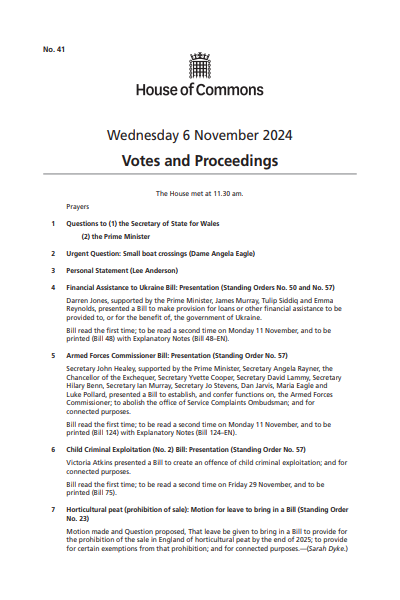 No. 41

House of Commons

Wednesday 6 November 2024

Votes and Proceedings

The House met at 11.30 am.

Prayers

1 Questions to (1) the Secretary of State for Wales

(2) the Prime Minister

2 Urgent Question: Small boat crossings (Dame Angela Eagle)

3 Personal Statement (Lee Anderson)

4 Financial Assistance to Ukraine Bill: Presentation (Standing Orders No. 50 and No. 57)

Darren Jones, supported by the Prime Minister, James Murray, Tulip Siddiq and Emma Reynolds, presented a Bill to make provision for loans or other financial assistance to be provided to, or for the benefit of, the government of Ukraine.

Bill read the first time; to be read a second time on Monday 11 November, and to be printed (Bill 48) with Explanatory Notes (Bill 48–EN).

5 Armed Forces Commissioner Bill: Presentation (Standing Order No. 57)

Secretary John Healey, supported by the Prime Minister, Secretary Angela Rayner, the Chancellor of the Exchequer, Secretary Yvette Cooper, Secretary David Lammy, Secretary Hilary Benn, Secretary Ian Murray, Secretary Jo Stevens, Dan Jarvis, Maria Eagle and Luke Pollard, presented a Bill to establish, and confer functions on, the Armed Forces Commissioner; to abolish the office of Service Complaints Ombudsman; and for connected purposes.

Bill read the first time; to be read a second time on Monday 11 November, and to be printed (Bill 124) with Explanatory Notes (Bill 124–EN).

6 Child Criminal Exploitation (No. 2) Bill: Presentation (Standing Order No. 57)

Victoria Atkins presented a Bill to create an offence of child criminal exploitation; and for connected purposes.

Bill read the first time; to be read a second time on Friday 29 November, and to be printed (Bill 75).

7 Horticultural peat (prohibition of sale): Motion for leave to bring in a Bill (Standing Order No. 23)

Motion made and Question proposed, That leave be given to bring in a Bill to provide for the prohibition of the sale in England of horticultural peat by the end of 2025; to provide for certain exemptions from that prohibition; and for connected purposes.—(Sarah Dyke.)